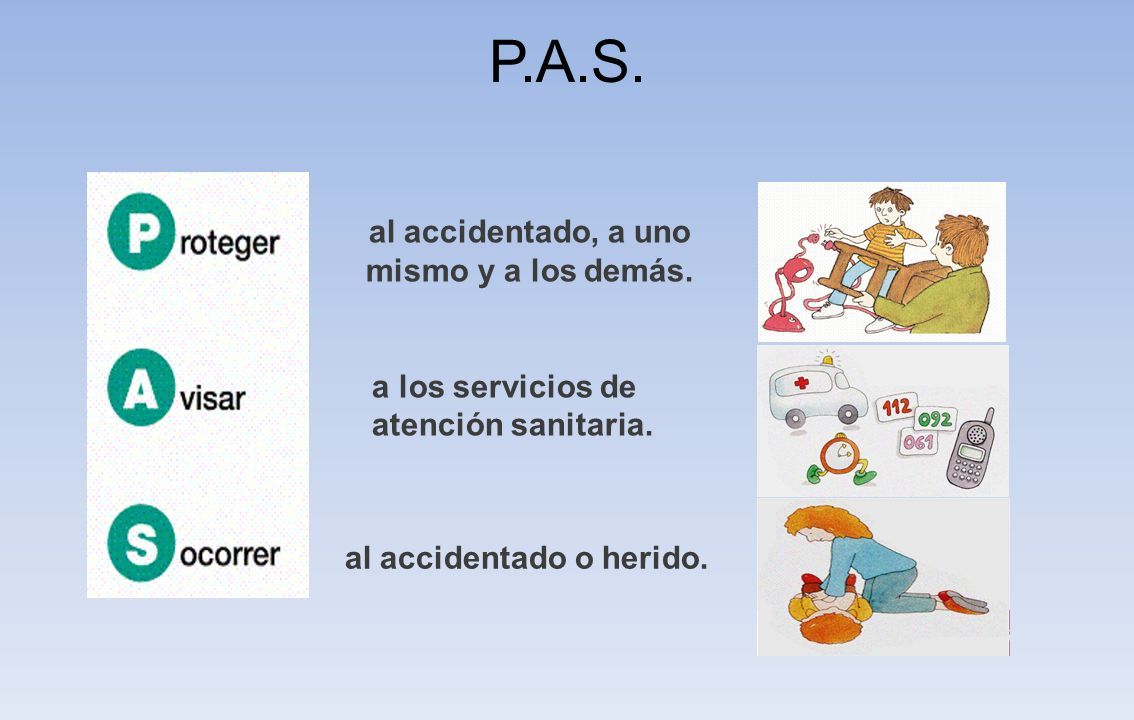 P.A.S.

Proteger

al accidentado, a uno mismo y a los demás.

Avisar

a los servicios de atención sanitaria.

112 092 061

Socorrer

al accidentado o herido.